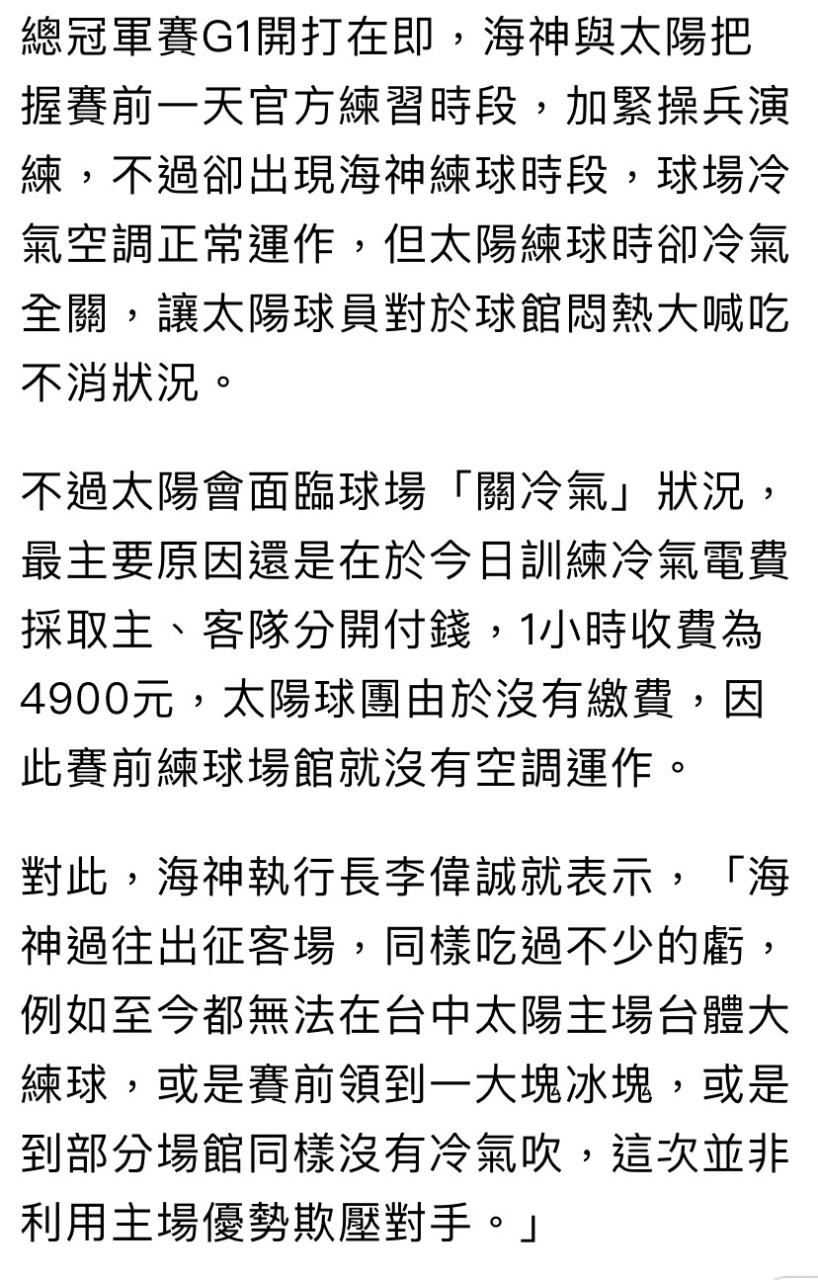 總冠軍賽G1開打在即，海神與太陽把握賽前一天官方練習時段，加緊操兵演練，不過卻出現海神練球時段，球場冷氣空調正常運作，但太陽練球時卻冷氣全關，讓太陽球員對於球館悶熱大喊吃不消狀況。

不過太陽會面臨球場「關冷氣」狀況，最主要原因還是在於今日訓練冷氣電費採取主、客隊分開付錢，1小時收費為4900元，太陽球團由於沒有繳費，因此賽前練球場館就沒有空調運作。

對此，海神執行長李偉誠就表示，「海神過往出征客場，同樣吃過不少的虧，例如至今都無法在台中太陽主場台體大練球，或是賽前領到一大塊冰塊，或是到部分場館同樣沒有冷氣吹，這次並非利用主場優勢欺壓對手。」